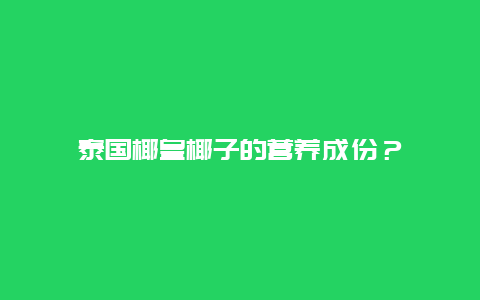 泰国椰皇椰子的营养成份？